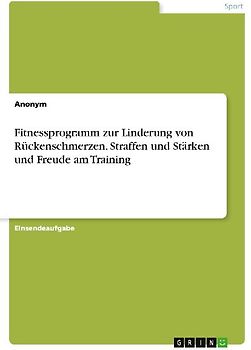 Sport

Anonym

Fitnessprogramm zur Linderung von Rückenschmerzen. Straffen und Stärken und Freude am Training

Einsendeaufgabe

GRIN